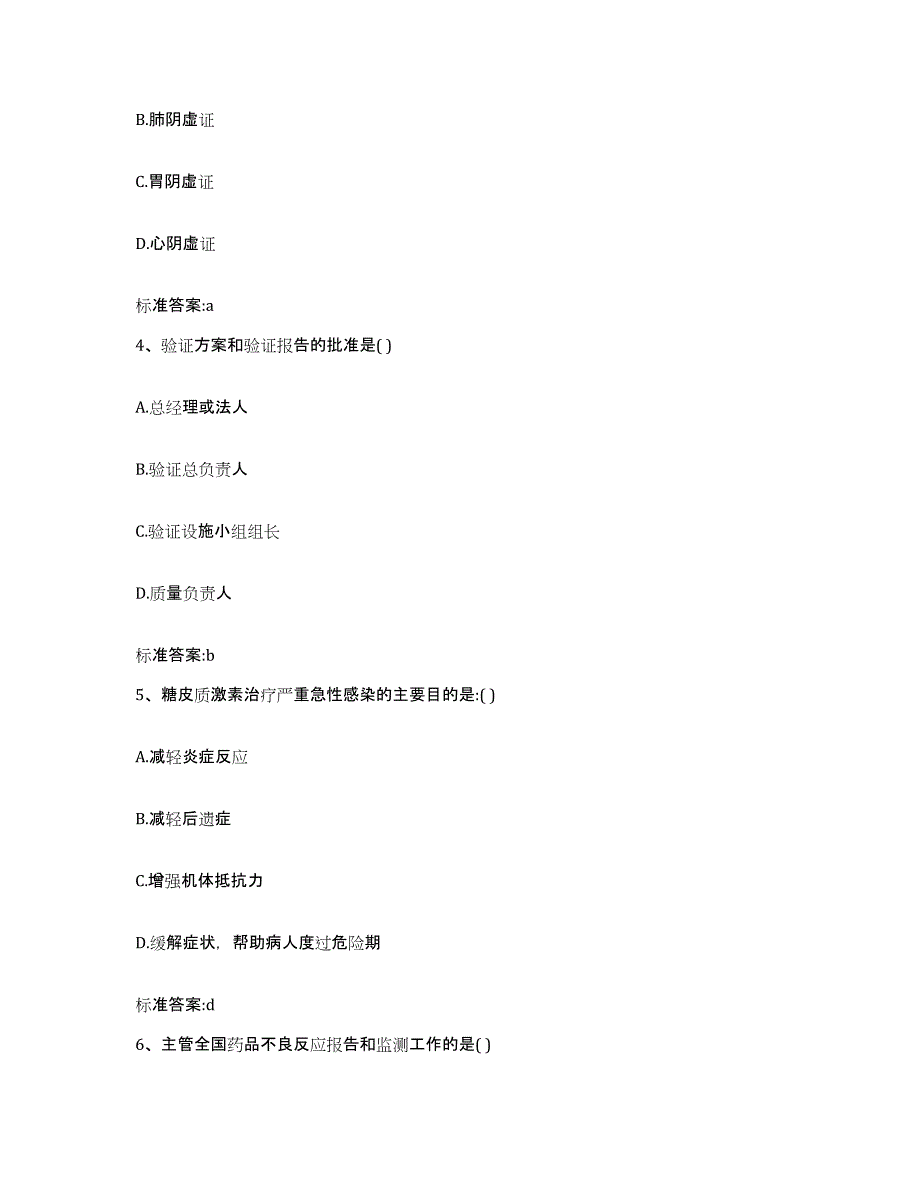 B.肺阴虚证

C.胃阴虚证

D.心阴虚证

标准答案:a

4、验证方案和验证报告的批准是( )

A.总经理或法人

B.验证总负责人

C.验证设施小组组长

D.质量负责人

标准答案:b

5、糖皮质激素治疗严重急性感染的主要目的是:( )

A.减轻炎症反应

B.减轻后遗症

C.增强机体抵抗力

D.缓解症状，帮助病人度过危险期

标准答案:d

6、主管全国药品不良反应报告和监测工作的是( )